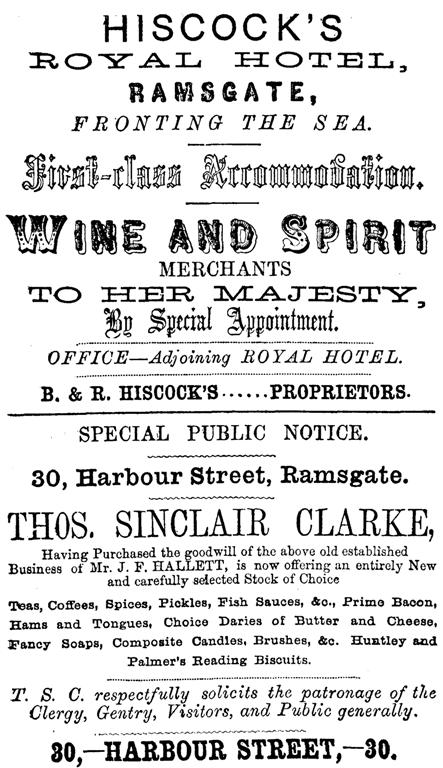 HISCOCK'S
ROYAL HOTEL,
RAMSGATE,
FRONTING THE SEA.

First-class Accommodation.

WINE AND SPIRIT
MERCHANTS
TO HER MAJESTY,
By Special Appointment.

OFFICE—Adjoining ROYAL HOTEL.

B. & R. HISCOCK'S......PROPRIETORS.

SPECIAL PUBLIC NOTICE.

30, Harbour Street, Ramsgate.

THOS. SINCLAIR CLARKE,

Having Purchased the goodwill of the above old established Business of Mr. J. F. HALLETT, is now offering an entirely New and carefully selected Stock of Choice

Teas, Coffees, Spices, Pickles, Fish Sauces, &c., Prime Bacon, Hams and Tongues, Choice Daries of Butter and Cheese, Fancy Soaps, Composite Candles, Brushes, &c. Huntley and Palmer's Reading Biscuits.

T. S. C. respectfully solicits the patronage of the Clergy, Gentry, Visitors, and Public generally.

30,—HARBOUR STREET,—30.